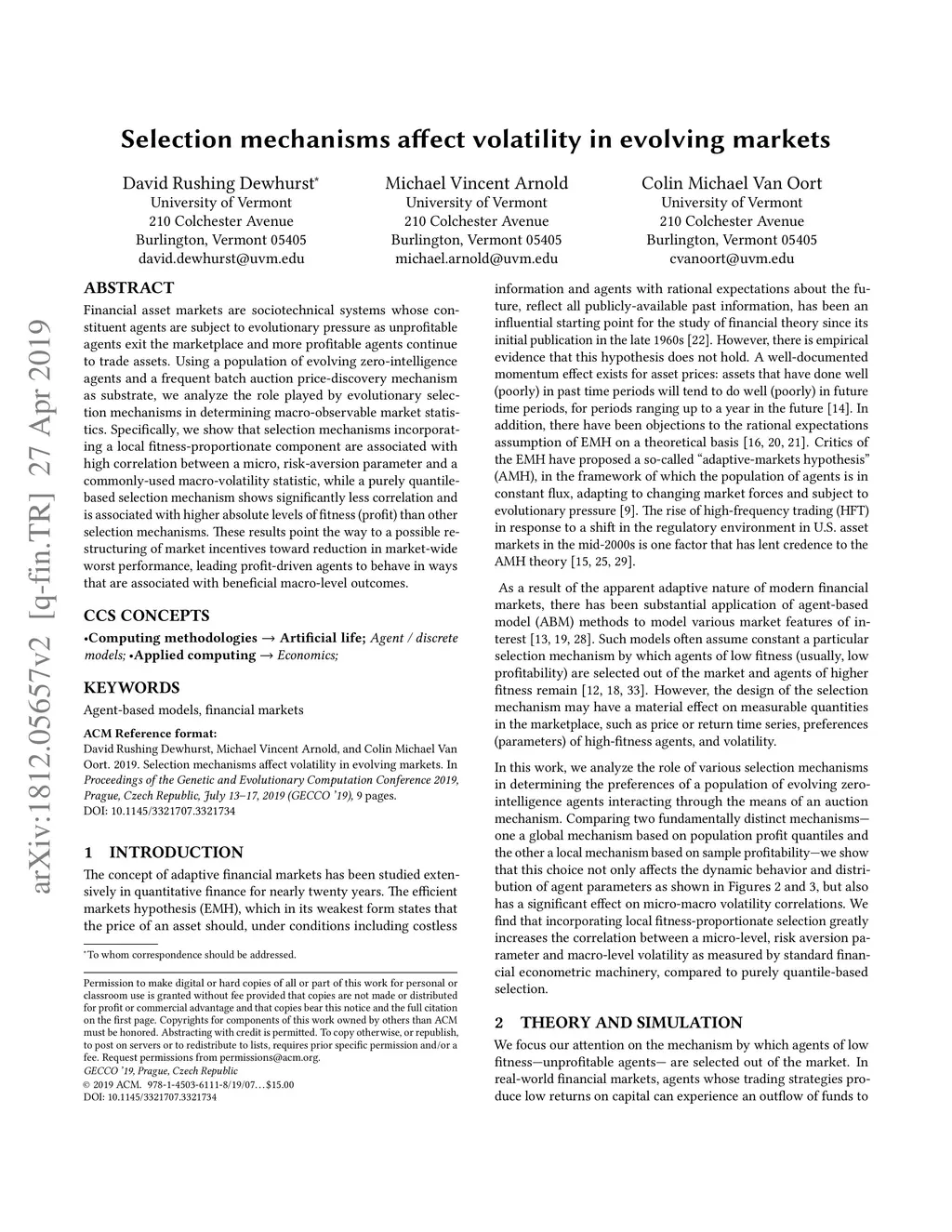 arXiv:1812.05657v2 [q-fin.TR] 27 Apr 2019

Selection mechanisms affect volatility in evolving markets

David Rushing Dewhurst*
University of Vermont
210 Colchester Avenue
Burlington, Vermont 05405
david.dewhurst@uvm.edu

Michael Vincent Arnold
University of Vermont
210 Colchester Avenue
Burlington, Vermont 05405
michael.arnold@uvm.edu

Colin Michael Van Oort
University of Vermont
210 Colchester Avenue
Burlington, Vermont 05405
cvanoort@uvm.edu

ABSTRACT

Financial asset markets are sociotechnical systems whose constituent agents are subject to evolutionary pressure as unprofitable agents exit the marketplace and more profitable agents continue to trade assets. Using a population of evolving zero-intelligence agents and a frequent batch auction price-discovery mechanism as substrate, we analyze the role played by evolutionary selection mechanisms in determining macro-observable market statistics. Specifically, we show that selection mechanisms incorporating a local fitness-proportionate component are associated with high correlation between a micro, risk-aversion parameter and a commonly-used macro-volatility statistic, while a purely quantile-based selection mechanism shows significantly less correlation and is associated with higher absolute levels of fitness (profit) than other selection mechanisms. These results point the way to a possible restructuring of market incentives toward reduction in market-wide worst performance, leading profit-driven agents to behave in ways that are associated with beneficial macro-level outcomes.

CCS CONCEPTS

•Computing methodologies → Artificial life; Agent / discrete models; •Applied computing → Economics;

KEYWORDS

Agent-based models, financial markets

ACM Reference format:
David Rushing Dewhurst, Michael Vincent Arnold, and Colin Michael Van Oort. 2019. Selection mechanisms affect volatility in evolving markets. In Proceedings of the Genetic and Evolutionary Computation Conference 2019, Prague, Czech Republic, July 13–17, 2019 (GECCO '19), 9 pages.
DOI: 10.1145/3321707.3321734

1 INTRODUCTION

The concept of adaptive financial markets has been studied extensively in quantitative finance for nearly twenty years. The efficient markets hypothesis (EMH), which in its weakest form states that the price of an asset should, under conditions including costless

*To whom correspondence should be addressed.

Permission to make digital or hard copies of all or part of this work for personal or classroom use is granted without fee provided that copies are not made or distributed for profit or commercial advantage and that copies bear this notice and the full citation on the first page. Copyrights for components of this work owned by others than ACM must be honored. Abstracting with credit is permitted. To copy otherwise, or republish, to post on servers or to redistribute to lists, requires prior specific permission and/or a fee. Request permissions from permissions@acm.org.
GECCO '19, Prague, Czech Republic
© 2019 ACM. 978-1-4503-6111-8/19/07...$15.00
DOI: 10.1145/3321707.3321734

information and agents with rational expectations about the future, reflect all publicly-available past information, has been an influential starting point for the study of financial theory since its initial publication in the late 1960s [22]. However, there is empirical evidence that this hypothesis does not hold. A well-documented momentum effect exists for asset prices: assets that have done well (poorly) in past time periods will tend to do well (poorly) in future time periods, for periods ranging up to a year in the future [14]. In addition, there have been objections to the rational expectations assumption of EMH on a theoretical basis [16, 20, 21]. Critics of the EMH have proposed a so-called "adaptive-markets hypothesis" (AMH), in the framework of which the population of agents is in constant flux, adapting to changing market forces and subject to evolutionary pressure [9]. The rise of high-frequency trading (HFT) in response to a shift in the regulatory environment in U.S. asset markets in the mid-2000s is one factor that has lent credence to the AMH theory [15, 25, 29].

As a result of the apparent adaptive nature of modern financial markets, there has been substantial application of agent-based model (ABM) methods to model various market features of interest [13, 19, 28]. Such models often assume constant a particular selection mechanism by which agents of low fitness (usually, low profitability) are selected out of the market and agents of higher fitness remain [12, 18, 33]. However, the design of the selection mechanism may have a material effect on measurable quantities in the marketplace, such as price or return time series, preferences (parameters) of high-fitness agents, and volatility.

In this work, we analyze the role of various selection mechanisms in determining the preferences of a population of evolving zero-intelligence agents interacting through the means of an auction mechanism. Comparing two fundamentally distinct mechanisms—one a global mechanism based on population profit quantiles and the other a local mechanism based on sample profitability—we show that this choice not only affects the dynamic behavior and distribution of agent parameters as shown in Figures 2 and 3, but also has a significant effect on micro-macro volatility correlations. We find that incorporating local fitness-proportionate selection greatly increases the correlation between a micro-level, risk aversion parameter and macro-level volatility as measured by standard financial econometric machinery, compared to purely quantile-based selection.

2 THEORY AND SIMULATION

We focus our attention on the mechanism by which agents of low fitness—unprofitable agents— are selected out of the market. In real-world financial markets, agents whose trading strategies produce low returns on capital can experience an outflow of funds to